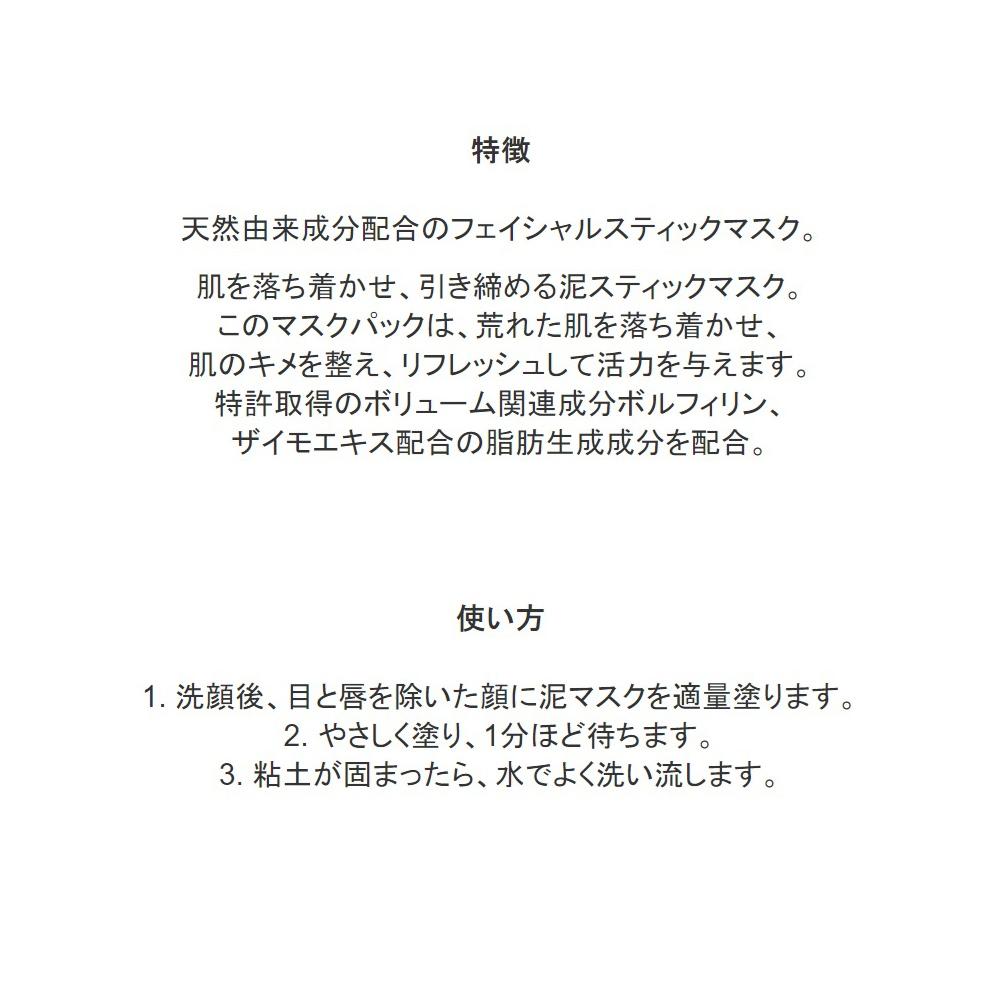 特徴

天然由来成分配合のフェイシャルスティックマスク。

肌を落ち着かせ、引き締める泥スティックマスク。
このマスクパックは、荒れた肌を落ち着かせ、
肌のキメを整え、リフレッシュして活力を与えます。
特許取得のボリューム関連成分ボルフィリン、
ザイモエキス配合の脂肪生成成分を配合。

使い方

1. 洗顔後、目と唇を除いた顔に泥マスクを適量塗ります。
2. やさしく塗り、1分ほど待ちます。
3. 粘土が固まったら、水でよく洗い流します。